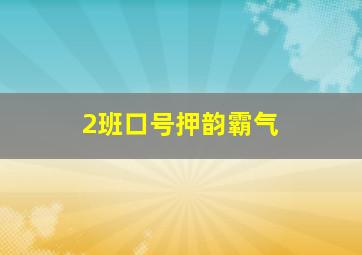 2班口号押韵霸气